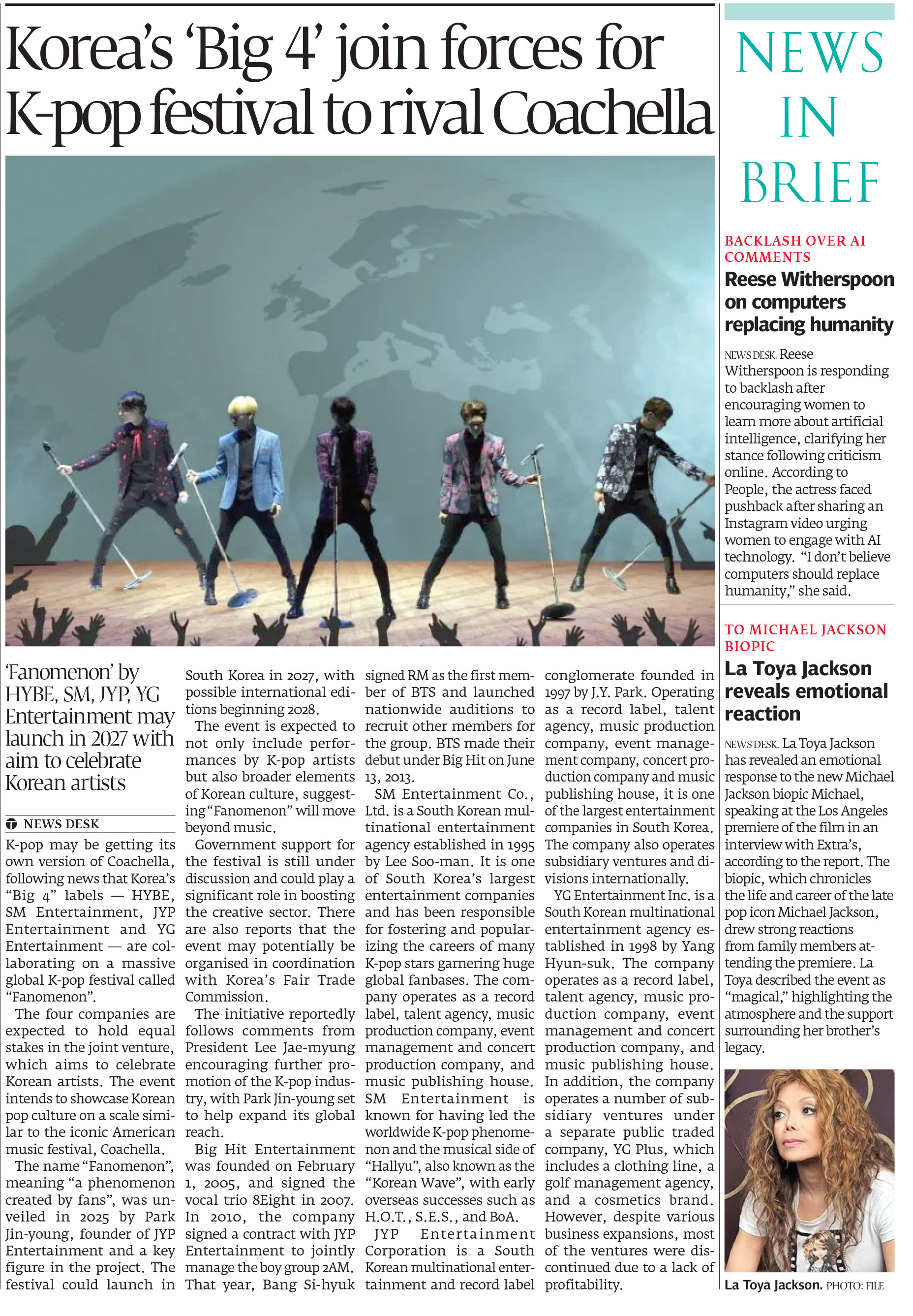 Korea's 'Big 4' join forces for K-pop festival to rival Coachella

'Fanomenon' by HYBE, SM, JYP, YG Entertainment may launch in 2027 with aim to celebrate Korean artists

NEWS DESK

K-pop may be getting its own version of Coachella, following news that Korea's "Big 4" labels — HYBE, SM Entertainment, JYP Entertainment and YG Entertainment — are collaborating on a massive global K-pop festival called "Fanomenon".

The four companies are expected to hold equal stakes in the joint venture, which aims to celebrate Korean artists. The event intends to showcase Korean pop culture on a scale similar to the iconic American music festival, Coachella.

The name "Fanomenon", meaning "a phenomenon created by fans", was unveiled in 2025 by Park Jin-young, founder of JYP Entertainment and a key figure in the project. The festival could launch in South Korea in 2027, with possible international editions beginning 2028.

The event is expected to not only include performances by K-pop artists but also broader elements of Korean culture, suggesting "Fanomenon" will move beyond music.

Government support for the festival is still under discussion and could play a significant role in boosting the creative sector. There are also reports that the event may potentially be organised in coordination with Korea's Fair Trade Commission.

The initiative reportedly follows comments from President Lee Jae-myung encouraging further promotion of the K-pop industry, with Park Jin-young set to help expand its global reach.

Big Hit Entertainment was founded on February 1, 2005, and signed the vocal trio 8Eight in 2007. In 2010, the company signed a contract with JYP Entertainment to jointly manage the boy group 2AM. That year, Bang Si-hyuk signed RM as the first member of BTS and launched nationwide auditions to recruit other members for the group. BTS made their debut under Big Hit on June 13, 2013.

SM Entertainment Co., Ltd. is a South Korean multinational entertainment agency established in 1995 by Lee Soo-man. It is one of South Korea's largest entertainment companies and has been responsible for fostering and popularizing the careers of many K-pop stars garnering huge global fanbases. The company operates as a record label, talent agency, music production company, event management and concert production company, and music publishing house. SM Entertainment is known for having led the worldwide K-pop phenomenon and the musical side of "Hallyu", also known as the "Korean Wave", with early overseas successes such as H.O.T., S.E.S., and BoA.

JYP Entertainment Corporation is a South Korean multinational entertainment and record label conglomerate founded in 1997 by J.Y. Park. Operating as a record label, talent agency, music production company, event management company, concert production company and music publishing house, it is one of the largest entertainment companies in South Korea. The company also operates subsidiary ventures and divisions internationally.

YG Entertainment Inc. is a South Korean multinational entertainment agency established in 1998 by Yang Hyun-suk. The company operates as a record label, talent agency, music production company, event management and concert production company, and music publishing house. In addition, the company operates a number of subsidiary ventures under a separate public traded company, YG Plus, which includes a clothing line, a golf management agency, and a cosmetics brand. However, despite various business expansions, most of the ventures were discontinued due to a lack of profitability.

NEWS IN BRIEF

BACKLASH OVER AI COMMENTS
Reese Witherspoon on computers replacing humanity

NEWS DESK. Reese Witherspoon is responding to backlash after encouraging women to learn more about artificial intelligence, clarifying her stance following criticism online. According to People, the actress faced pushback after sharing an Instagram video urging women to engage with AI technology. "I don't believe computers should replace humanity," she said.

TO MICHAEL JACKSON BIOPIC
La Toya Jackson reveals emotional reaction

NEWS DESK. La Toya Jackson has revealed an emotional response to the new Michael Jackson biopic Michael, speaking at the Los Angeles premiere of the film in an interview with Extra's, according to the report. The biopic, which chronicles the life and career of the late pop icon Michael Jackson, drew strong reactions from family members attending the premiere. La Toya described the event as "magical," highlighting the atmosphere and the support surrounding her brother's legacy.

La Toya Jackson. PHOTO: FILE